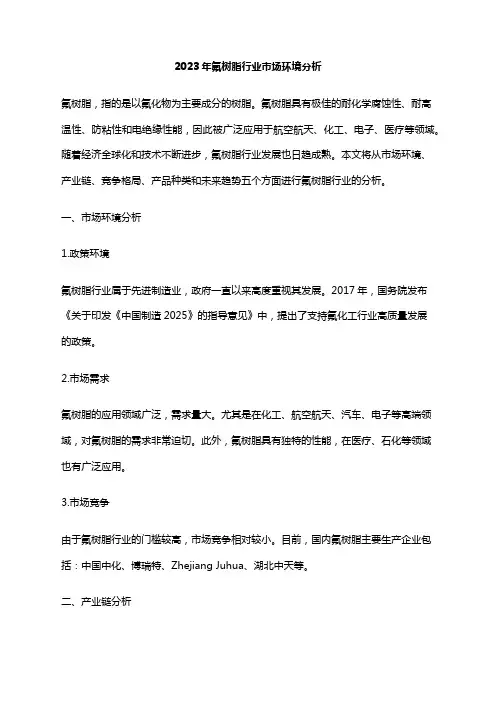 2023年氟树脂行业市场环境分析

氟树脂，指的是以氟化物为主要成分的树脂。氟树脂具有极佳的耐化学腐蚀性、耐高温性、防粘性和电绝缘性能，因此被广泛应用于航空航天、化工、电子、医疗等领域。随着经济全球化和技术不断进步，氟树脂行业发展也日趋成熟。本文将从市场环境、产业链、竞争格局、产品种类和未来趋势五个方面进行氟树脂行业的分析。

一、市场环境分析

1.政策环境

氟树脂行业属于先进制造业，政府一直以来高度重视其发展。2017年，国务院发布《关于印发《中国制造2025》的指导意见》中，提出了支持氟化工行业高质量发展的政策。

2.市场需求

氟树脂的应用领域广泛，需求量大。尤其是在化工、航空航天、汽车、电子等高端领域，对氟树脂的需求非常迫切。此外，氟树脂具有独特的性能，在医疗、石化等领域也有广泛应用。

3.市场竞争

由于氟树脂行业的门槛较高，市场竞争相对较小。目前，国内氟树脂主要生产企业包括：中国中化、博瑞特、Zhejiang Juhua、湖北中天等。

二、产业链分析